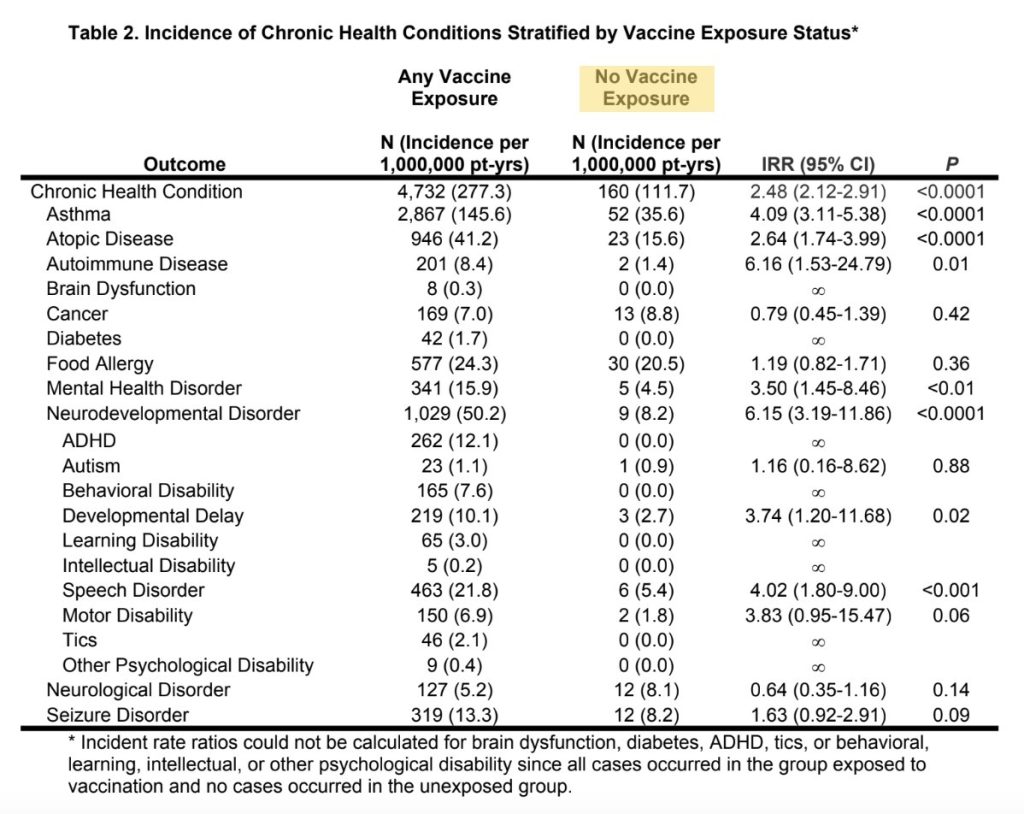 Table 2. Incidence of Chronic Health Conditions Stratified by Vaccine Exposure Status*

| Outcome | Any Vaccine Exposure N (Incidence per 1,000,000 pt-yrs) | No Vaccine Exposure N (Incidence per 1,000,000 pt-yrs) | IRR (95% CI) | P |
|---|---|---|---|---|
| Chronic Health Condition | 4,732 (277.3) | 160 (111.7) | 2.48 (2.12-2.91) | <0.0001 |
| Asthma | 2,867 (145.6) | 52 (35.6) | 4.09 (3.11-5.38) | <0.0001 |
| Atopic Disease | 946 (41.2) | 23 (15.6) | 2.64 (1.74-3.99) | <0.0001 |
| Autoimmune Disease | 201 (8.4) | 2 (1.4) | 6.16 (1.53-24.79) | 0.01 |
| Brain Dysfunction | 8 (0.3) | 0 (0.0) | ∞ | |
| Cancer | 169 (7.0) | 13 (8.8) | 0.79 (0.45-1.39) | 0.42 |
| Diabetes | 42 (1.7) | 0 (0.0) | ∞ | |
| Food Allergy | 577 (24.3) | 30 (20.5) | 1.19 (0.82-1.71) | 0.36 |
| Mental Health Disorder | 341 (15.9) | 5 (4.5) | 3.50 (1.45-8.46) | <0.01 |
| Neurodevelopmental Disorder | 1,029 (50.2) | 9 (8.2) | 6.15 (3.19-11.86) | <0.0001 |
| ADHD | 262 (12.1) | 0 (0.0) | ∞ | |
| Autism | 23 (1.1) | 1 (0.9) | 1.16 (0.16-8.62) | 0.88 |
| Behavioral Disability | 165 (7.6) | 0 (0.0) | ∞ | |
| Developmental Delay | 219 (10.1) | 3 (2.7) | 3.74 (1.20-11.68) | 0.02 |
| Learning Disability | 65 (3.0) | 0 (0.0) | ∞ | |
| Intellectual Disability | 5 (0.2) | 0 (0.0) | ∞ | |
| Speech Disorder | 463 (21.8) | 6 (5.4) | 4.02 (1.80-9.00) | <0.001 |
| Motor Disability | 150 (6.9) | 2 (1.8) | 3.83 (0.95-15.47) | 0.06 |
| Tics | 46 (2.1) | 0 (0.0) | ∞ | |
| Other Psychological Disability | 9 (0.4) | 0 (0.0) | ∞ | |
| Neurological Disorder | 127 (5.2) | 12 (8.1) | 0.64 (0.35-1.16) | 0.14 |
| Seizure Disorder | 319 (13.3) | 12 (8.2) | 1.63 (0.92-2.91) | 0.09 |

* Incident rate ratios could not be calculated for brain dysfunction, diabetes, ADHD, tics, or behavioral, learning, intellectual, or other psychological disability since all cases occurred in the group exposed to vaccination and no cases occurred in the unexposed group.